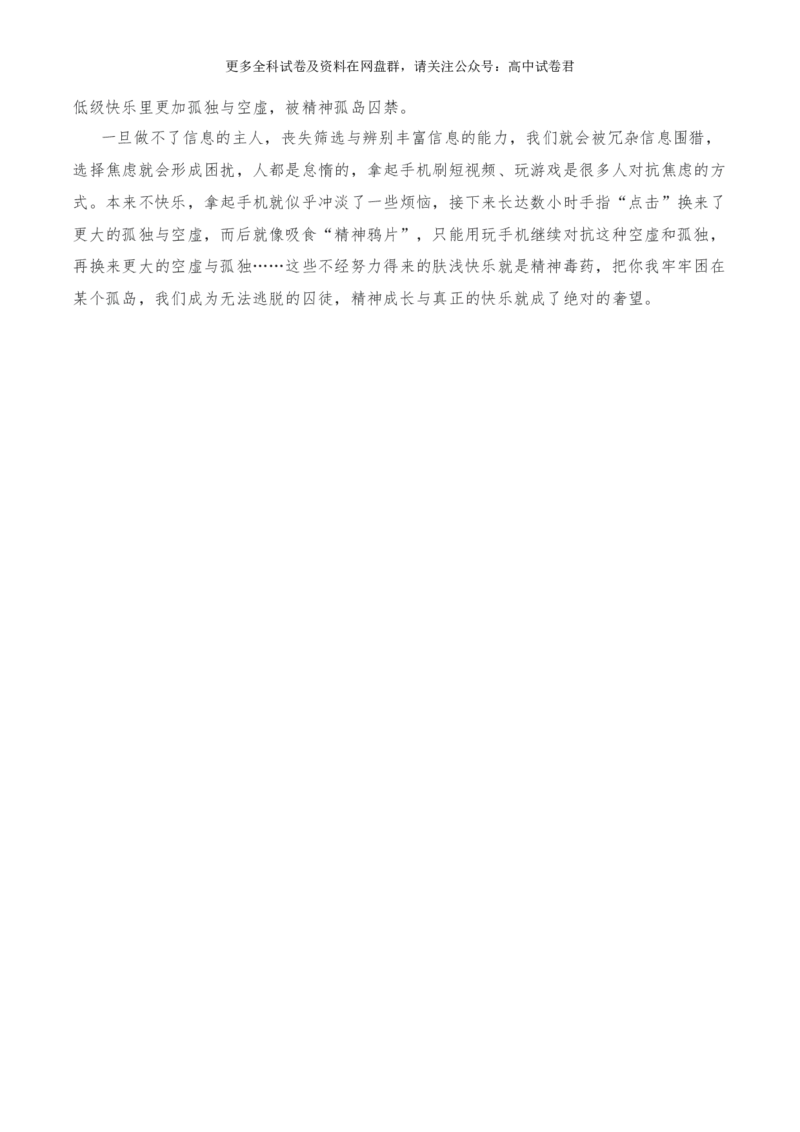 更多全科试卷及资料在网盘群，请关注公众号：高中试卷君

低级快乐里更加孤独与空虚，被精神孤岛囚禁。

一旦做不了信息的主人，丧失筛选与辨别丰富信息的能力，我们就会被冗杂信息围猎，选择焦虑就会形成困扰，人都是怠惰的，拿起手机刷短视频、玩游戏是很多人对抗焦虑的方式。本来不快乐，拿起手机就似乎冲淡了一些烦恼，接下来长达数小时手指“点击”换来了更大的孤独与空虚，而后就像吸食“精神鸦片”，只能用玩手机继续对抗这种空虚和孤独，再换来更大的空虚与孤独……这些不经努力得来的肤浅快乐就是精神毒药，把你我牢牢困在某个孤岛，我们成为无法逃脱的囚徒，精神成长与真正的快乐就成了绝对的奢望。